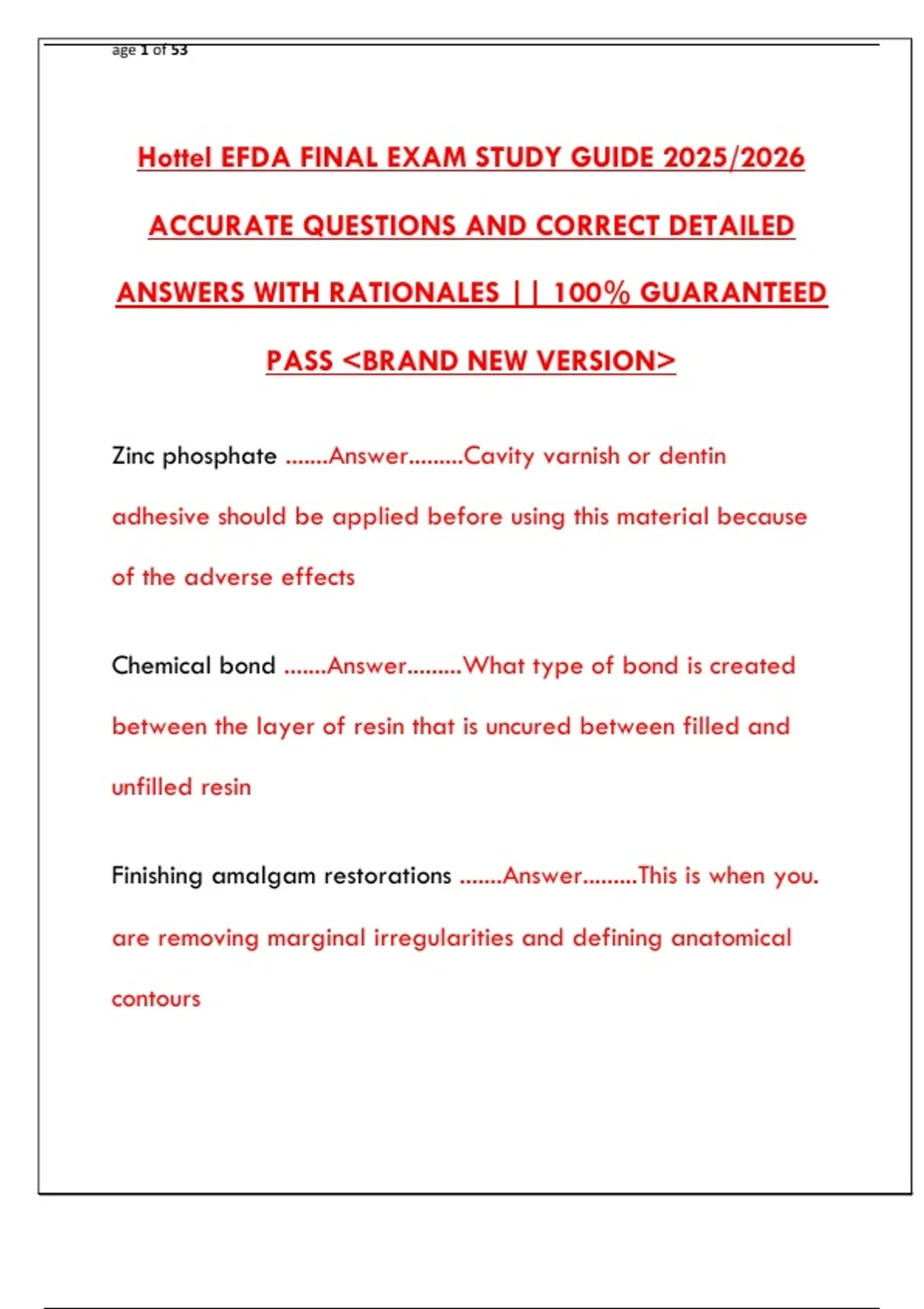 age 1 of 53

Hottel EFDA FINAL EXAM STUDY GUIDE 2025/2026 ACCURATE QUESTIONS AND CORRECT DETAILED ANSWERS WITH RATIONALES || 100% GUARANTEED PASS <BRAND NEW VERSION>

Zinc phosphate .......Answer.........Cavity varnish or dentin adhesive should be applied before using this material because of the adverse effects

Chemical bond .......Answer.........What type of bond is created between the layer of resin that is uncured between filled and unfilled resin

Finishing amalgam restorations .......Answer.........This is when you. are removing marginal irregularities and defining anatomical contours